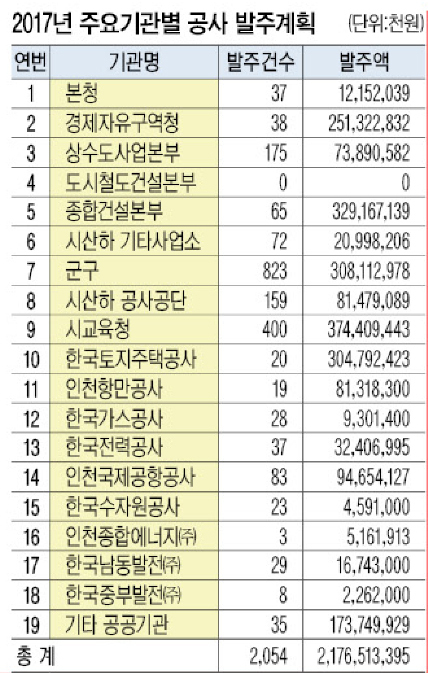 2017년 주요기관별 공사 발주계획 (단위:천원)

| 연번 | 기관명 | 발주건수 | 발주액 |
|---|---|---|---|
| 1 | 본청 | 37 | 12,152,039 |
| 2 | 경제자유구역청 | 38 | 251,322,832 |
| 3 | 상수도사업본부 | 175 | 73,890,582 |
| 4 | 도시철도건설본부 | 0 | 0 |
| 5 | 종합건설본부 | 65 | 329,167,139 |
| 6 | 시산하 기타사업소 | 72 | 20,998,206 |
| 7 | 군구 | 823 | 308,112,978 |
| 8 | 시산하 공사공단 | 159 | 81,479,089 |
| 9 | 시교육청 | 400 | 374,409,443 |
| 10 | 한국토지주택공사 | 20 | 304,792,423 |
| 11 | 인천항만공사 | 19 | 81,318,300 |
| 12 | 한국가스공사 | 28 | 9,301,400 |
| 13 | 한국전력공사 | 37 | 32,406,995 |
| 14 | 인천국제공항공사 | 83 | 94,654,127 |
| 15 | 한국수자원공사 | 23 | 4,591,000 |
| 16 | 인천종합에너지㈜ | 3 | 5,161,913 |
| 17 | 한국남동발전㈜ | 29 | 16,743,000 |
| 18 | 한국중부발전㈜ | 8 | 2,262,000 |
| 19 | 기타 공공기관 | 35 | 173,749,929 |
| 총 계 | | 2,054 | 2,176,513,395 |